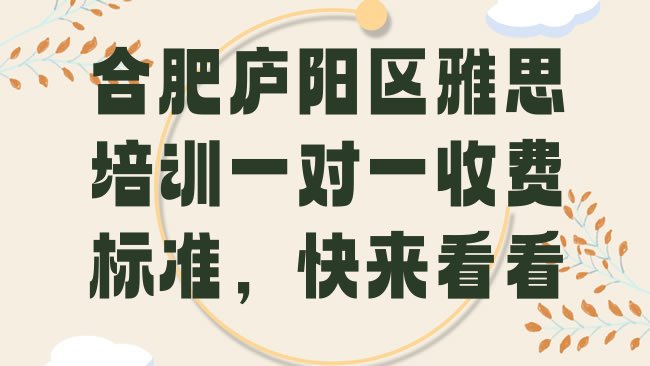 合肥庐阳区雅思培训一对一收费标准，快来看看